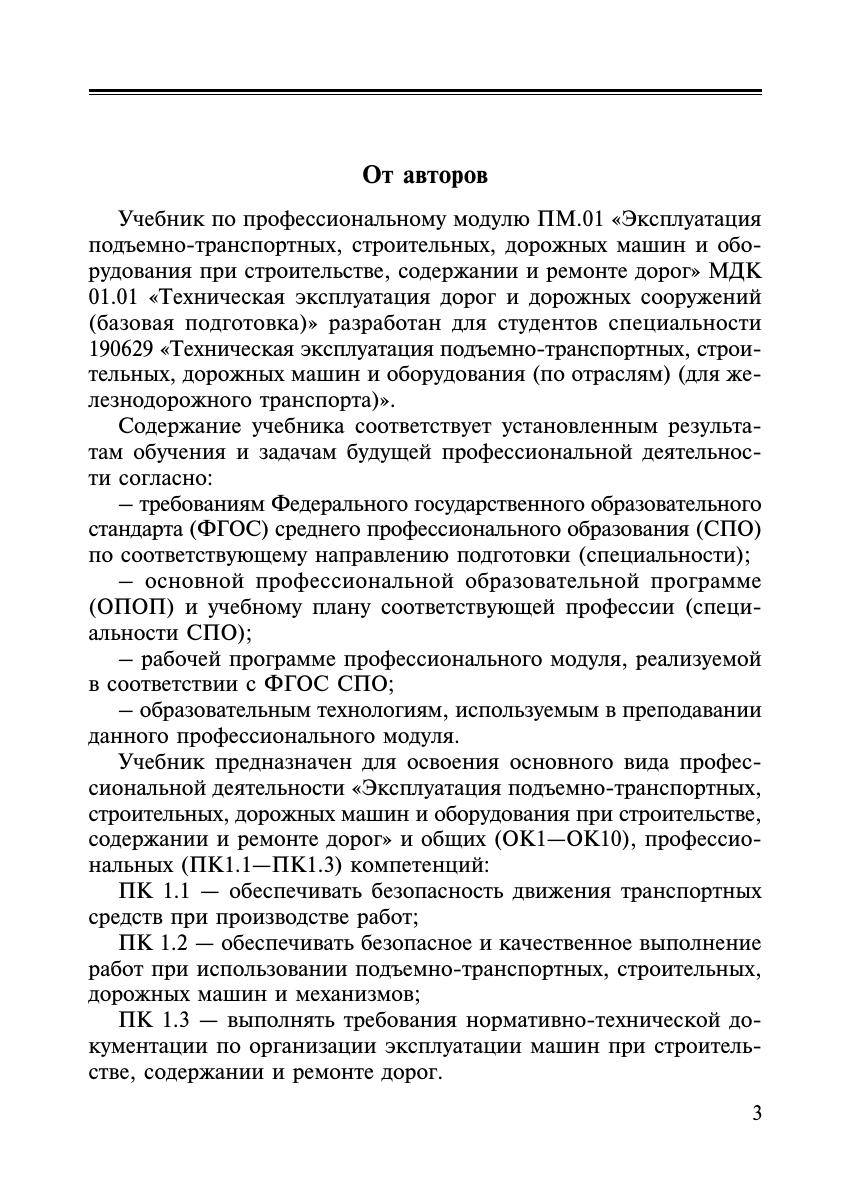 От авторов

Учебник по профессиональному модулю ПМ.01 «Эксплуатация подъемно-транспортных, строительных, дорожных машин и оборудования при строительстве, содержании и ремонте дорог» МДК 01.01 «Техническая эксплуатация дорог и дорожных сооружений (базовая подготовка)» разработан для студентов специальности 190629 «Техническая эксплуатация подъемно-транспортных, строительных, дорожных машин и оборудования (по отраслям) (для железнодорожного транспорта)».

Содержание учебника соответствует установленным результатам обучения и задачам будущей профессиональной деятельности согласно:

– требованиям Федерального государственного образовательного стандарта (ФГОС) среднего профессионального образования (СПО) по соответствующему направлению подготовки (специальности);

– основной профессиональной образовательной программе (ОПОП) и учебному плану соответствующей профессии (специальности СПО);

– рабочей программе профессионального модуля, реализуемой в соответствии с ФГОС СПО;

– образовательным технологиям, используемым в преподавании данного профессионального модуля.

Учебник предназначен для освоения основного вида профессиональной деятельности «Эксплуатация подъемно-транспортных, строительных, дорожных машин и оборудования при строительстве, содержании и ремонте дорог» и общих (ОК1—ОК10), профессиональных (ПК1.1—ПК1.3) компетенций:

ПК 1.1 — обеспечивать безопасность движения транспортных средств при производстве работ;

ПК 1.2 — обеспечивать безопасное и качественное выполнение работ при использовании подъемно-транспортных, строительных, дорожных машин и механизмов;

ПК 1.3 — выполнять требования нормативно-технической документации по организации эксплуатации машин при строительстве, содержании и ремонте дорог.

3